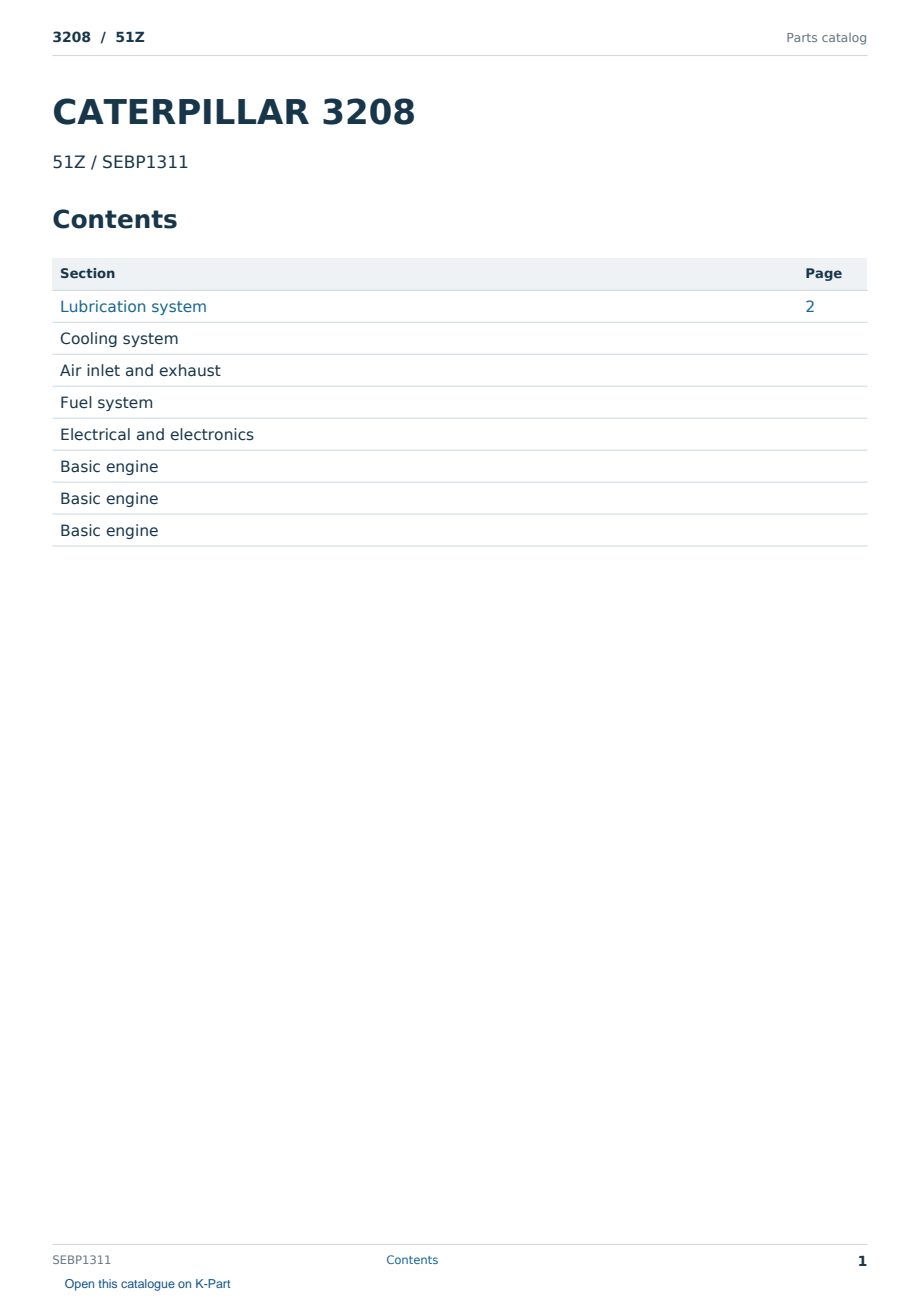 3208 / 51Z
Parts catalog

CATERPILLAR 3208

51Z / SEBP1311

Contents

Section Page
Lubrication system 2
Cooling system
Air inlet and exhaust
Fuel system
Electrical and electronics
Basic engine
Basic engine
Basic engine

SEBP1311 Contents 1

Open this catalogue on K-Part